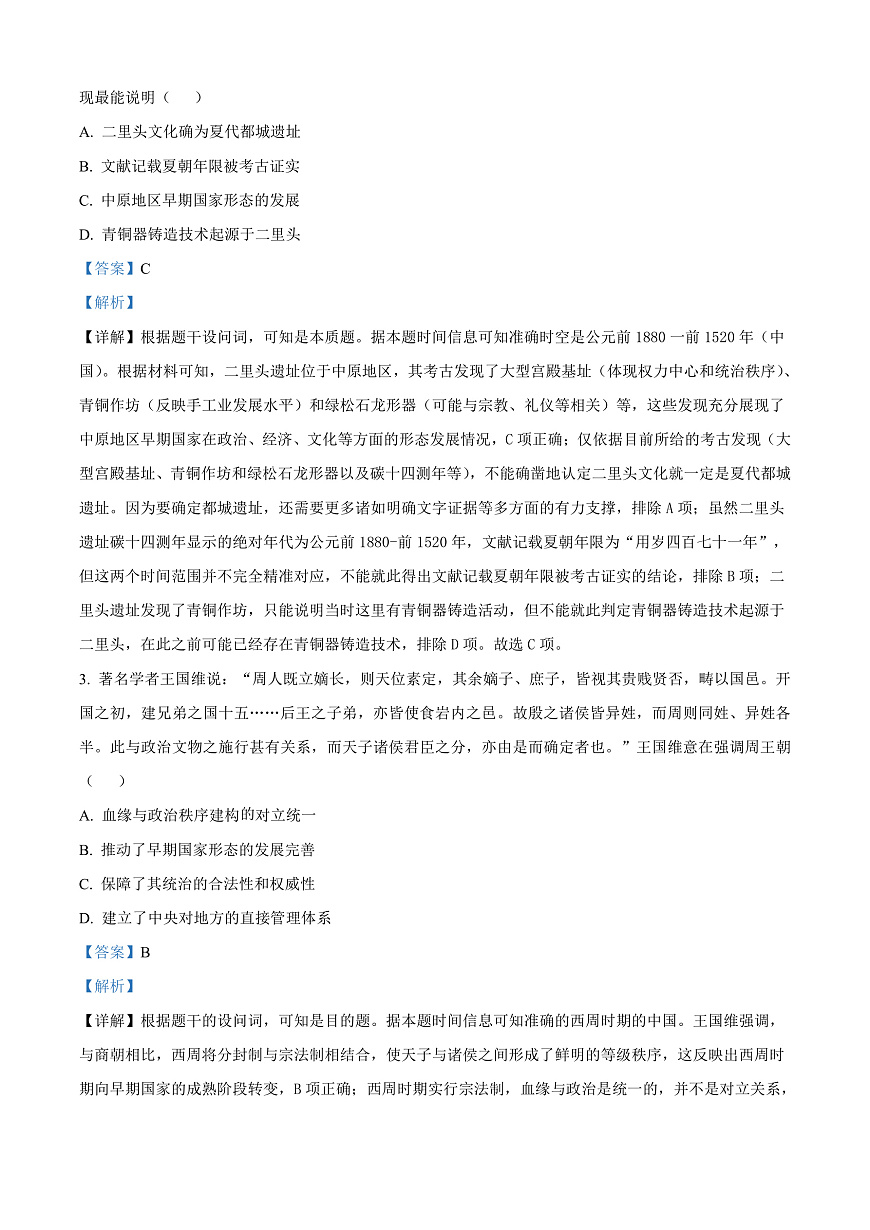 现最能说明（　　）

A. 二里头文化确为夏代都城遗址

B. 文献记载夏朝年限被考古证实

C. 中原地区早期国家形态的发展

D. 青铜器铸造技术起源于二里头

【答案】C

【解析】

【详解】根据题干设问词，可知是本质题。据本题时间信息可知准确时空是公元前 1880 一前 1520 年（中国）。根据材料可知，二里头遗址位于中原地区，其考古发现了大型宫殿基址（体现权力中心和统治秩序）、青铜作坊（反映手工业发展水平）和绿松石龙形器（可能与宗教、礼仪等相关）等，这些发现充分展现了中原地区早期国家在政治、经济、文化等方面的形态发展情况，C 项正确；仅依据目前所给的考古发现（大型宫殿基址、青铜作坊和绿松石龙形器以及碳十四测年等），不能确凿地认定二里头文化就一定是夏代都城遗址。因为要确定都城遗址，还需要更多诸如明确文字证据等多方面的有力支撑，排除 A 项；虽然二里头遗址碳十四测年显示的绝对年代为公元前 1880-前 1520 年，文献记载夏朝年限为“用岁四百七十一年”，但这两个时间范围并不完全精准对应，不能就此得出文献记载夏朝年限被考古证实的结论，排除 B 项；二里头遗址发现了青铜作坊，只能说明当时这里有青铜器铸造活动，但不能就此判定青铜器铸造技术起源于二里头，在此之前可能已经存在青铜器铸造技术，排除 D 项。故选 C 项。

3. 著名学者王国维说：“周人既立嫡长，则天位素定，其余嫡子、庶子，皆视其贵贱贤否，畴以国邑。开国之初，建兄弟之国十五……后王之子弟，亦皆使食岩内之邑。故殷之诸侯皆异姓，而周则同姓、异姓各半。此与政治文物之施行甚有关系，而天子诸侯君臣之分，亦由是而确定者也。”王国维意在强调周王朝（　　）

A. 血缘与政治秩序建构的对立统一

B. 推动了早期国家形态的发展完善

C. 保障了其统治的合法性和权威性

D. 建立了中央对地方的直接管理体系

【答案】B

【解析】

【详解】根据题干的设问词，可知是目的题。据本题时间信息可知准确的西周时期的中国。王国维强调，与商朝相比，西周将分封制与宗法制相结合，使天子与诸侯之间形成了鲜明的等级秩序，这反映出西周时期向早期国家的成熟阶段转变，B 项正确；西周时期实行宗法制，血缘与政治是统一的，并不是对立关系，